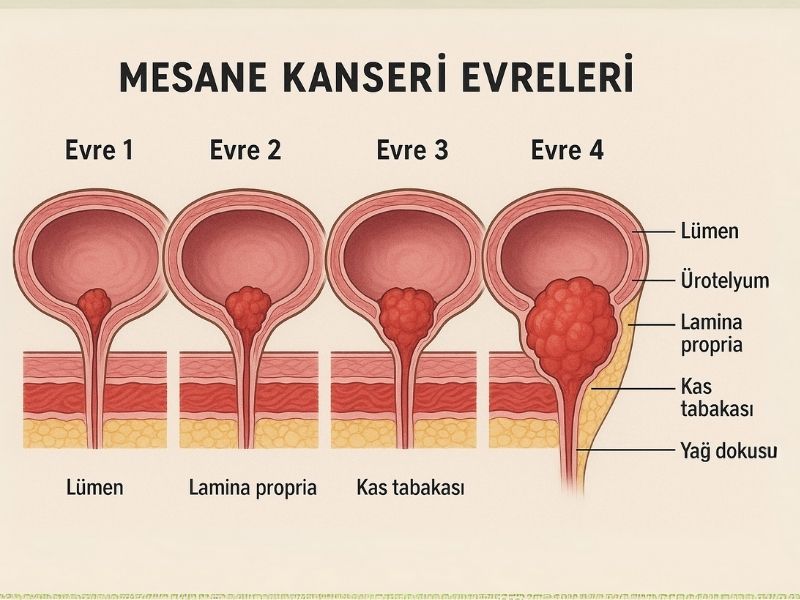 MESANE KANSERİ EVRELERİ

Evre 1

Evre 2

Evre 3

Evre 4

Lümen

Ürotelyum

Lamina propria

Kas tabakası

Yağ dokusu

Lümen

Lamina propria

Kas tabakası